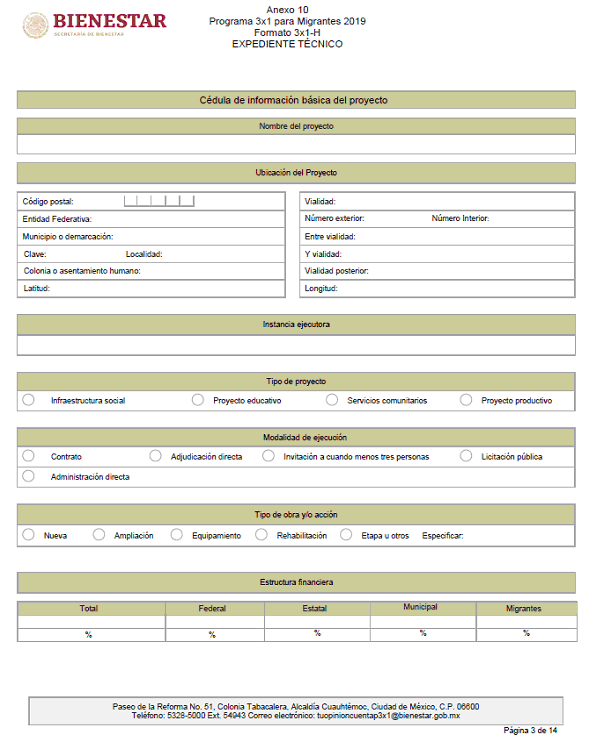 BIENESTAR
SECRETARÍA DE BIENESTAR

Anexo 10
Programa 3x1 para Migrantes 2019
Formato 3x1-H
EXPEDIENTE TÉCNICO

Cédula de información básica del proyecto

Nombre del proyecto

Ubicación del Proyecto

Código postal:
Entidad Federativa:
Municipio o demarcación:
Clave: Localidad:
Colonia o asentamiento humano:
Latitud:

Vialidad:
Número exterior: Número Interior:
Entre vialidad:
Y vialidad:
Vialidad posterior:
Longitud:

Instancia ejecutora

Tipo de proyecto

Infraestructura social Proyecto educativo Servicios comunitarios Proyecto productivo

Modalidad de ejecución

Contrato Adjudicación directa Invitación a cuando menos tres personas Licitación pública
Administración directa

Tipo de obra y/o acción

Nueva Ampliación Equipamiento Rehabilitación Etapa u otros Especificar:

Estructura financiera

| Total | Federal | Estatal | Municipal | Migrantes |
|---|---|---|---|---|
| | | | | |
| % | % | % | % | % |

Paseo de la Reforma No. 51, Colonia Tabacalera, Alcaldía Cuauhtémoc, Ciudad de México, C.P. 06600
Teléfono: 5328-5000 Ext. 54943 Correo electrónico: tuopinioncuentap3x1@bienestar.gob.mx

Página 3 de 14